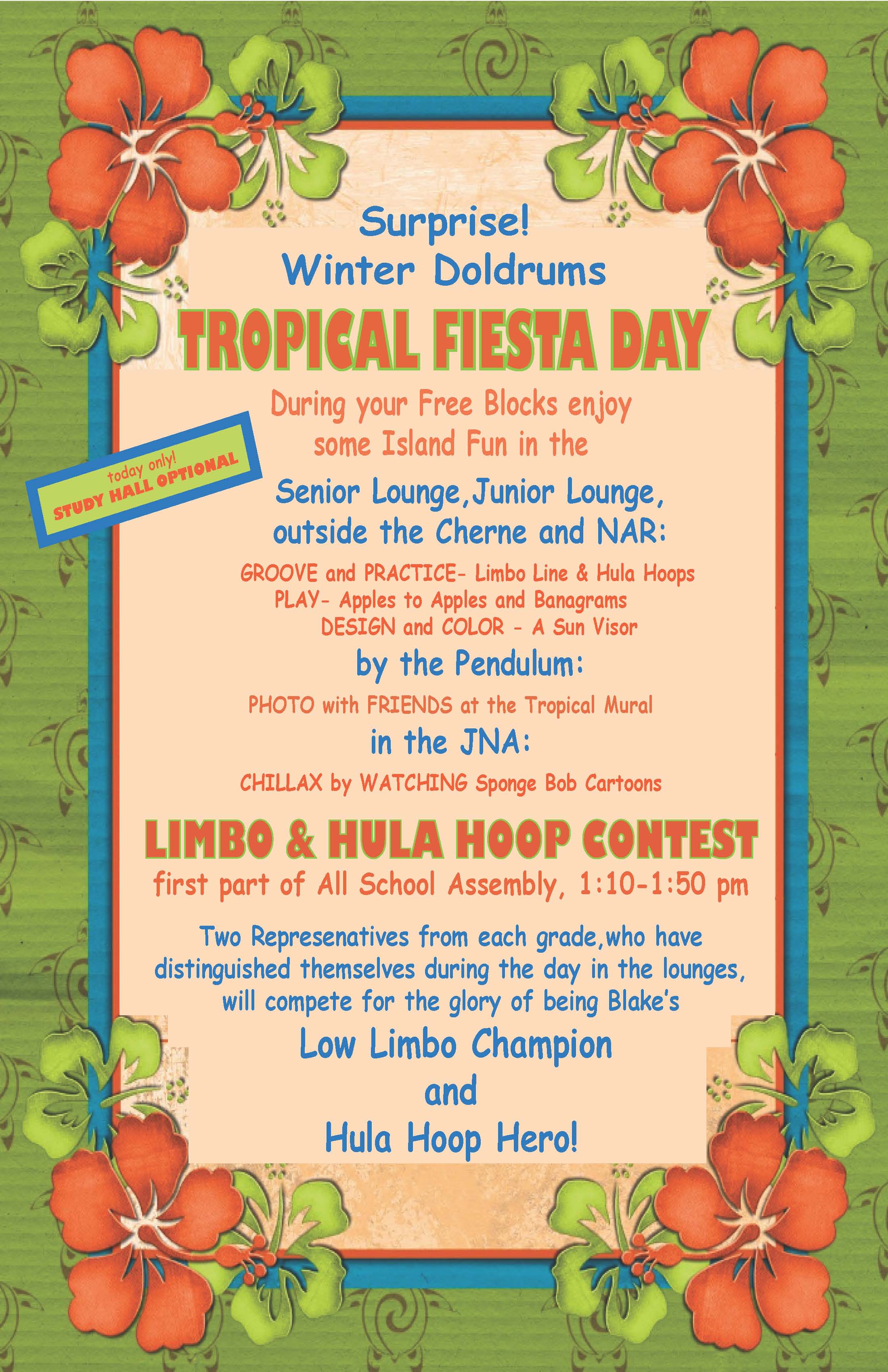 Surprise!
Winter Doldrums

TROPICAL FIESTA DAY

During your Free Blocks enjoy some Island Fun in the

today only!
STUDY HALL OPTIONAL

Senior Lounge,Junior Lounge, outside the Cherne and NAR:

GROOVE and PRACTICE- Limbo Line & Hula Hoops
PLAY- Apples to Apples and Banagrams
DESIGN and COLOR - A Sun Visor

by the Pendulum:

PHOTO with FRIENDS at the Tropical Mural

in the JNA:

CHILLAX by WATCHING Sponge Bob Cartoons

LIMBO & HULA HOOP CONTEST
first part of All School Assembly, 1:10-1:50 pm

Two Represenatives from each grade,who have distinguished themselves during the day in the lounges, will compete for the glory of being Blake's

Low Limbo Champion
and
Hula Hoop Hero!